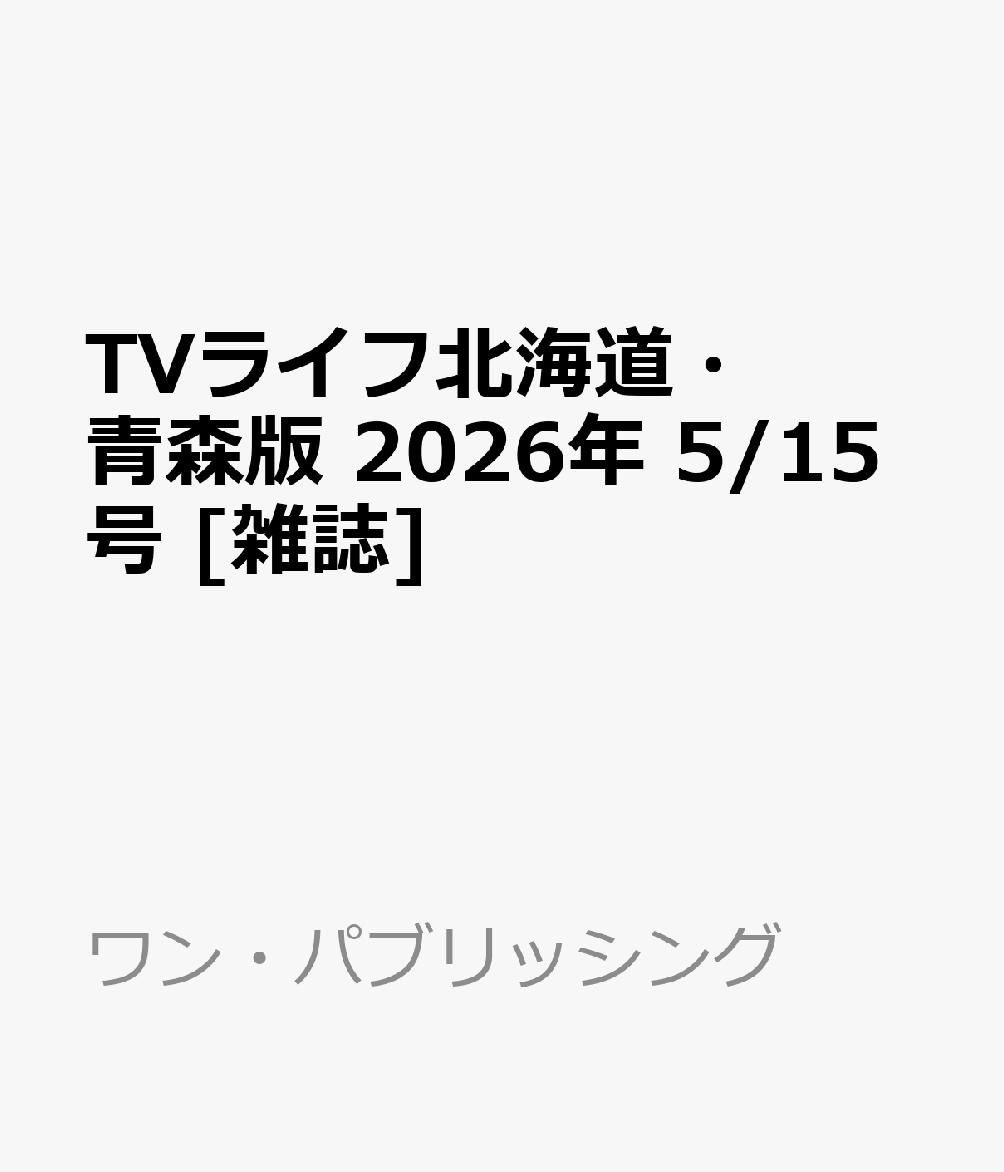 TVライフ北海道・青森版 2026年 5/15号 [雑誌]

ワン・パブリッシング